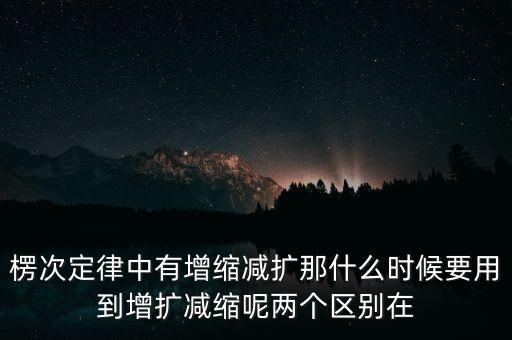 楞次定律中有增缩减扩那什么时候要用到增扩减缩呢两个区别在